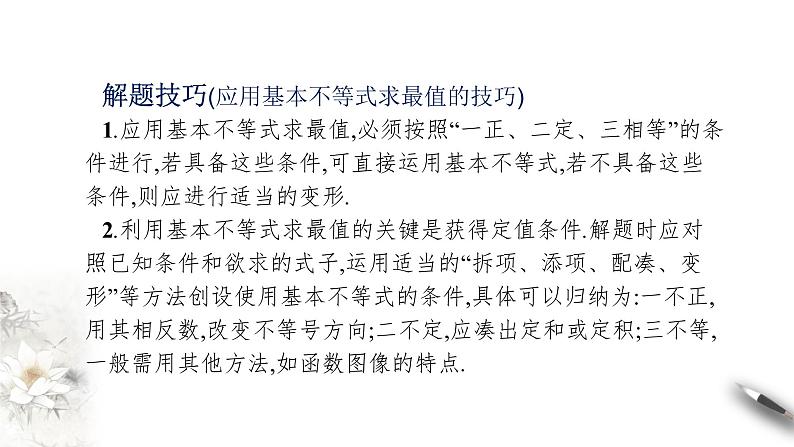 解题技巧(应用基本不等式求最值的技巧)

1.应用基本不等式求最值,必须按照“一正、二定、三相等”的条件进行,若具备这些条件,可直接运用基本不等式,若不具备这些条件,则应进行适当的变形.

2.利用基本不等式求最值的关键是获得定值条件.解题时应对照已知条件和欲求的式子,运用适当的“拆项、添项、配凑、变形”等方法创设使用基本不等式的条件,具体可以归纳为:一不正,用其相反数,改变不等号方向;二不定,应凑出定和或定积;三不等,一般需用其他方法,如函数图像的特点.